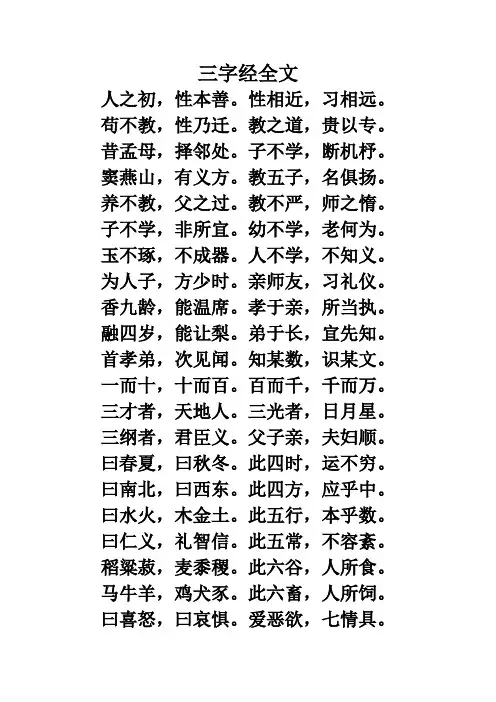 三字经全文

人之初，性本善。性相近，习相远。
苟不教，性乃迁。教之道，贵以专。
昔孟母，择邻处。子不学，断机杼。
窦燕山，有义方。教五子，名俱扬。
养不教，父之过。教不严，师之惰。
子不学，非所宜。幼不学，老何为。
玉不琢，不成器。人不学，不知义。
为人子，方少时。亲师友，习礼仪。
香九龄，能温席。孝于亲，所当执。
融四岁，能让梨。弟于长，宜先知。
首孝弟，次见闻。知某数，识某文。
一而十，十而百。百而千，千而万。
三才者，天地人。三光者，日月星。
三纲者，君臣义。父子亲，夫妇顺。
曰春夏，曰秋冬。此四时，运不穷。
曰南北，曰西东。此四方，应乎中。
曰水火，木金土。此五行，本乎数。
曰仁义，礼智信。此五常，不容紊。
稻粱菽，麦黍稷。此六谷，人所食。
马牛羊，鸡犬豕。此六畜，人所饲。
曰喜怒，曰哀惧。爱恶欲，七情具。